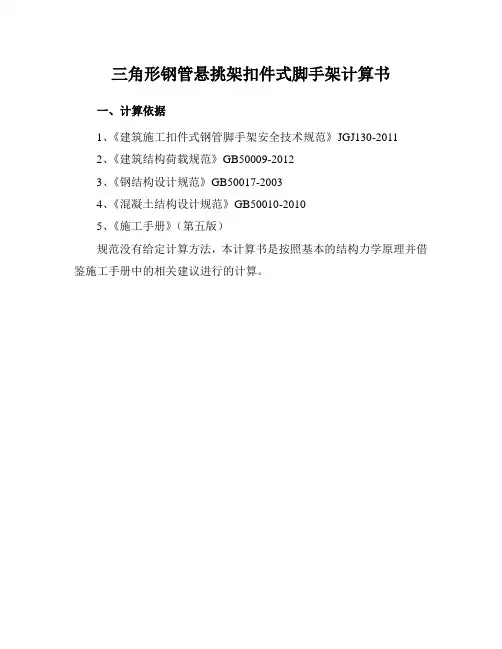 三角形钢管悬挑架扣件式脚手架计算书

一、计算依据

1、《建筑施工扣件式钢管脚手架安全技术规范》JGJ130-2011

2、《建筑结构荷载规范》GB50009-2012

3、《钢结构设计规范》GB50017-2003

4、《混凝土结构设计规范》GB50010-2010

5、《施工手册》（第五版）

规范没有给定计算方法，本计算书是按照基本的结构力学原理并借鉴施工手册中的相关建议进行的计算。